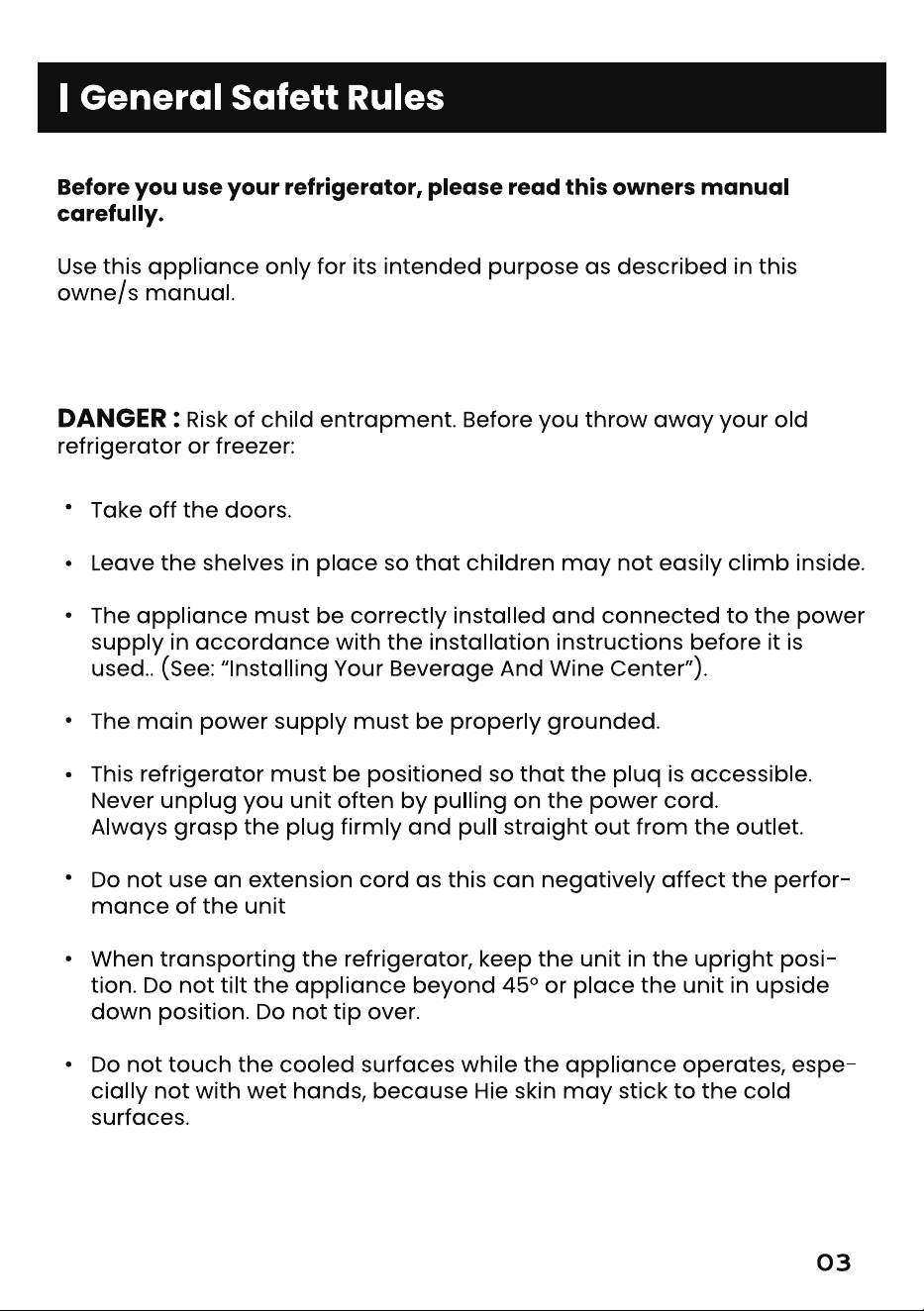 | General Safett Rules

Before you use your refrigerator, please read this owners manual carefully.

Use this appliance only for its intended purpose as described in this owne/s manual.

DANGER : Risk of child entrapment. Before you throw away your old refrigerator or freezer:

• Take off the doors.

• Leave the shelves in place so that children may not easily climb inside.

• The appliance must be correctly installed and connected to the power supply in accordance with the installation instructions before it is used.. (See: "Installing Your Beverage And Wine Center").

• The main power supply must be properly grounded.

• This refrigerator must be positioned so that the pluq is accessible. Never unplug you unit often by pulling on the power cord. Always grasp the plug firmly and pull straight out from the outlet.

• Do not use an extension cord as this can negatively affect the performance of the unit

• When transporting the refrigerator, keep the unit in the upright position. Do not tilt the appliance beyond 45° or place the unit in upside down position. Do not tip over.

• Do not touch the cooled surfaces while the appliance operates, especially not with wet hands, because Hie skin may stick to the cold surfaces.

03